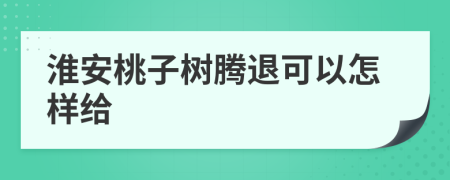 淮安桃子树腾退可以怎样给